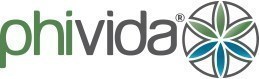 phivida®